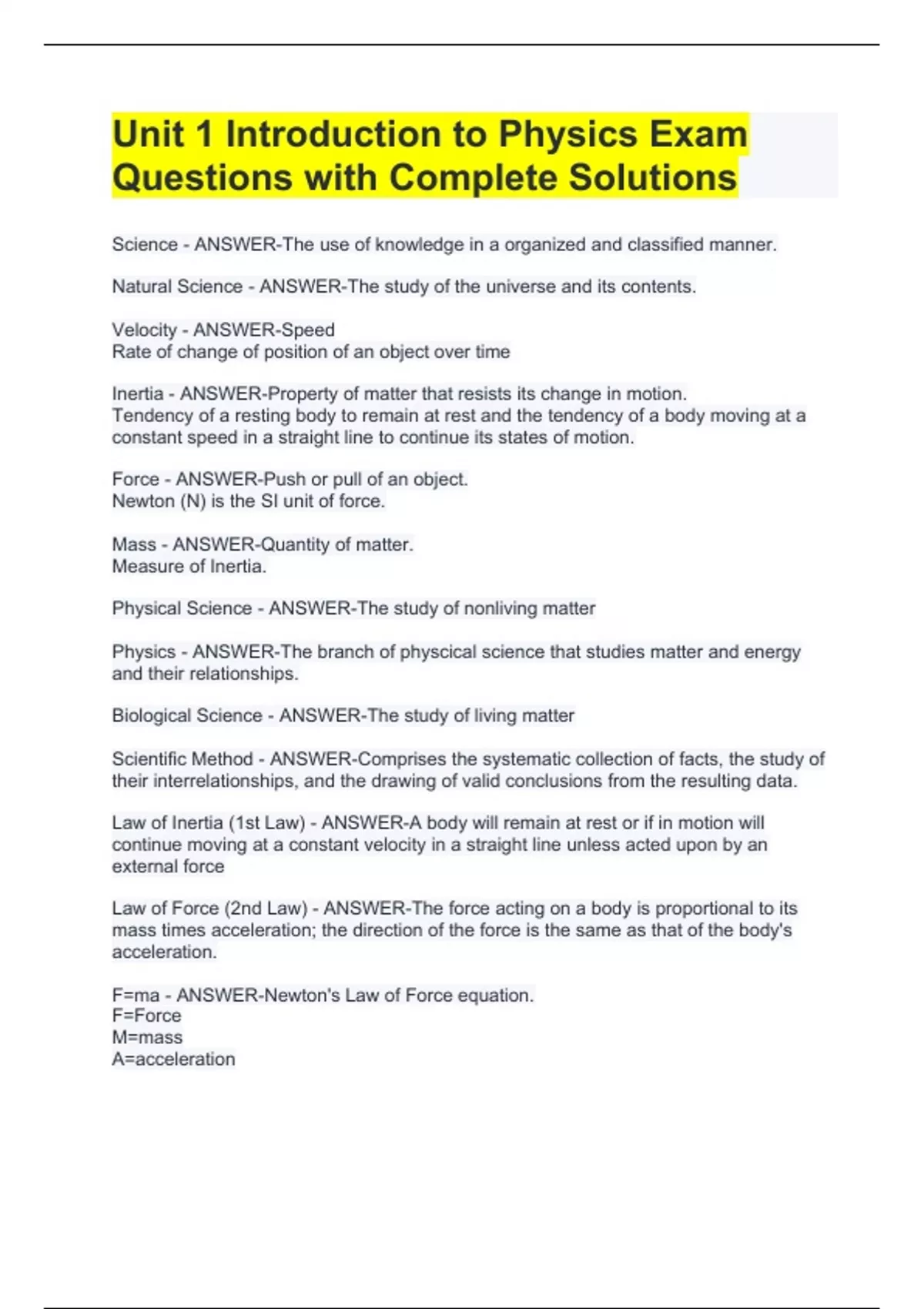 Unit 1 Introduction to Physics Exam Questions with Complete Solutions

Science - ANSWER-The use of knowledge in a organized and classified manner.

Natural Science - ANSWER-The study of the universe and its contents.

Velocity - ANSWER-Speed
Rate of change of position of an object over time

Inertia - ANSWER-Property of matter that resists its change in motion.
Tendency of a resting body to remain at rest and the tendency of a body moving at a constant speed in a straight line to continue its states of motion.

Force - ANSWER-Push or pull of an object.
Newton (N) is the SI unit of force.

Mass - ANSWER-Quantity of matter.
Measure of Inertia.

Physical Science - ANSWER-The study of nonliving matter

Physics - ANSWER-The branch of physcical science that studies matter and energy and their relationships.

Biological Science - ANSWER-The study of living matter

Scientific Method - ANSWER-Comprises the systematic collection of facts, the study of their interrelationships, and the drawing of valid conclusions from the resulting data.

Law of Inertia (1st Law) - ANSWER-A body will remain at rest or if in motion will continue moving at a constant velocity in a straight line unless acted upon by an external force

Law of Force (2nd Law) - ANSWER-The force acting on a body is proportional to its mass times acceleration; the direction of the force is the same as that of the body's acceleration.

F=ma - ANSWER-Newton's Law of Force equation.
F=Force
M=mass
A=acceleration